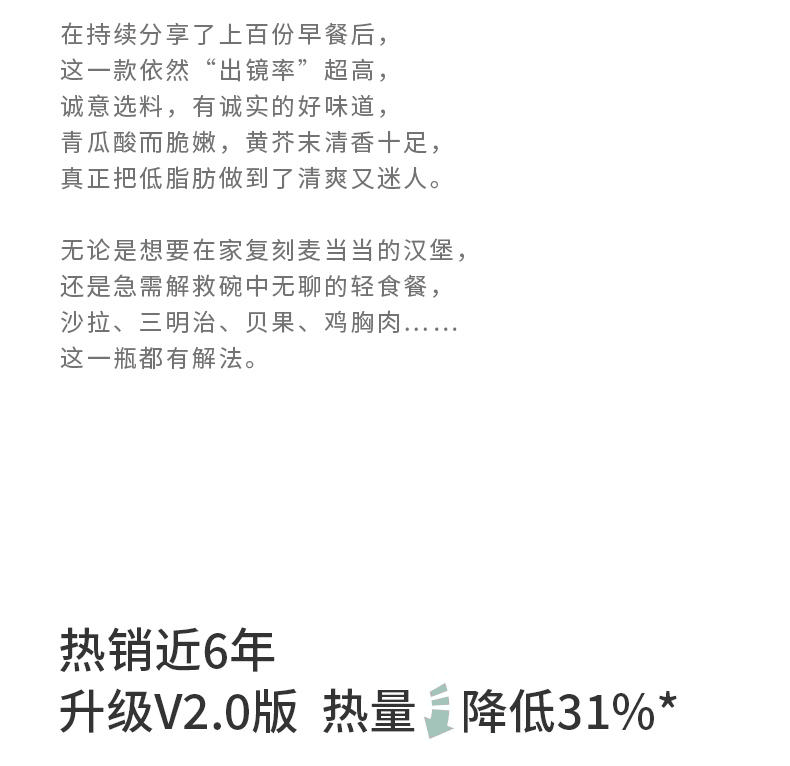 在持续分享了上百份早餐后，
这一款依然“出镜率”超高，
诚意选料，有诚实的好味道，
青瓜酸而脆嫩，黄芥末清香十足，
真正把低脂肪做到了清爽又迷人。

无论是想要在家复刻麦当当的汉堡，
还是急需解救碗中无聊的轻食餐，
沙拉、三明治、贝果、鸡胸肉……
这一瓶都有解法。

热销近6年
升级V2.0版 热量降低31%*